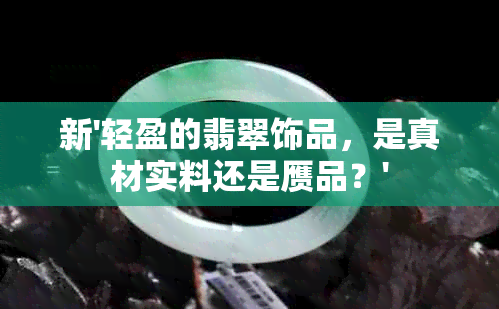 新'轻盈的翡翠饰品，是真材实料还是赝品？'